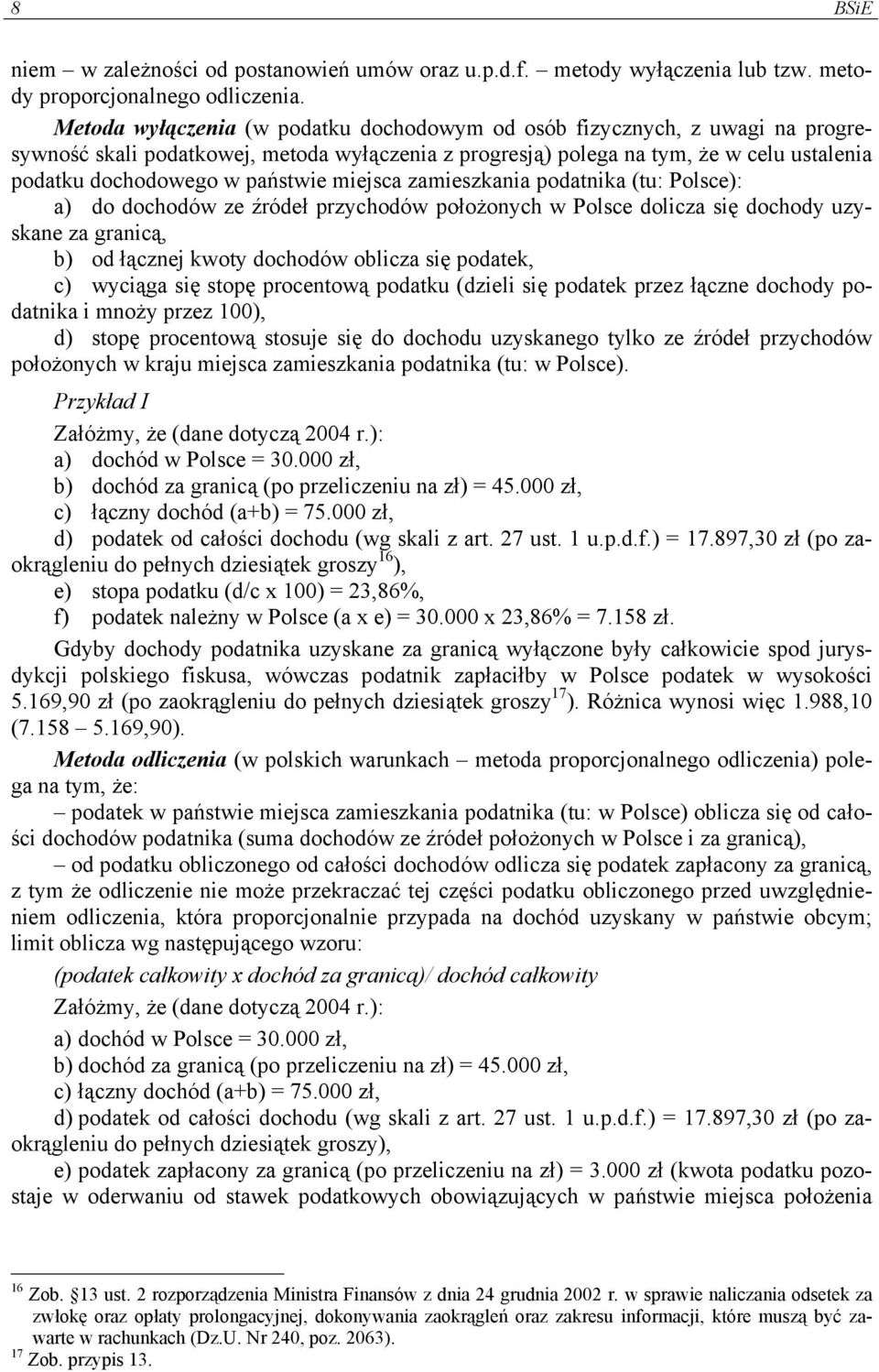 8 BSiE

niem – w zależności od postanowień umów oraz u.p.d.f. – metody wyłączenia lub tzw. metody proporcjonalnego odliczenia.

Metoda wyłączenia (w podatku dochodowym od osób fizycznych, z uwagi na progresywność skali podatkowej, metoda wyłączenia z progresją) polega na tym, że w celu ustalenia podatku dochodowego w państwie miejsca zamieszkania podatnika (tu: Polsce):

a) do dochodów ze źródeł przychodów położonych w Polsce dolicza się dochody uzyskane za granicą,

b) od łącznej kwoty dochodów oblicza się podatek,

c) wyciąga się stopę procentową podatku (dzieli się podatek przez łączne dochody podatnika i mnoży przez 100),

d) stopę procentową stosuje się do dochodu uzyskanego tylko ze źródeł przychodów położonych w kraju miejsca zamieszkania podatnika (tu: w Polsce).

Przykład I

Załóżmy, że (dane dotyczą 2004 r.):

a) dochód w Polsce = 30.000 zł,

b) dochód za granicą (po przeliczeniu na zł) = 45.000 zł,

c) łączny dochód (a+b) = 75.000 zł,

d) podatek od całości dochodu (wg skali z art. 27 ust. 1 u.p.d.f.) = 17.897,30 zł (po zaokrągleniu do pełnych dziesiątek groszy$^{16}$),

e) stopa podatku (d/c x 100) = 23,86%,

f) podatek należny w Polsce (a x e) = 30.000 x 23,86% = 7.158 zł.

Gdyby dochody podatnika uzyskane za granicą wyłączone były całkowicie spod jurysdykcji polskiego fiskusa, wówczas podatnik zapłaciłby w Polsce podatek w wysokości 5.169,90 zł (po zaokrągleniu do pełnych dziesiątek groszy$^{17}$). Różnica wynosi więc 1.988,10 (7.158 – 5.169,90).

Metoda odliczenia (w polskich warunkach – metoda proporcjonalnego odliczenia) polega na tym, że:

– podatek w państwie miejsca zamieszkania podatnika (tu: w Polsce) oblicza się od całości dochodów podatnika (suma dochodów ze źródeł położonych w Polsce i za granicą),

– od podatku obliczonego od całości dochodów odlicza się podatek zapłacony za granicą, z tym że odliczenie nie może przekraczać tej części podatku obliczonego przed uwzględnieniem odliczenia, która proporcjonalnie przypada na dochód uzyskany w państwie obcym; limit oblicza wg następującego wzoru:

(podatek całkowity x dochód za granicą)/ dochód całkowity

Załóżmy, że (dane dotyczą 2004 r.):

a) dochód w Polsce = 30.000 zł,

b) dochód za granicą (po przeliczeniu na zł) = 45.000 zł,

c) łączny dochód (a+b) = 75.000 zł,

d) podatek od całości dochodu (wg skali z art. 27 ust. 1 u.p.d.f.) = 17.897,30 zł (po zaokrągleniu do pełnych dziesiątek groszy),

e) podatek zapłacony za granicą (po przeliczeniu na zł) = 3.000 zł (kwota podatku pozostaje w oderwaniu od stawek podatkowych obowiązujących w państwie miejsca położenia

$^{16}$ Zob. §13 ust. 2 rozporządzenia Ministra Finansów z dnia 24 grudnia 2002 r. w sprawie naliczania odsetek za zwłokę oraz opłaty prolongacyjnej, dokonywania zaokrągleń oraz zakresu informacji, które muszą być zawarte w rachunkach (Dz.U. Nr 240, poz. 2063).
$^{17}$ Zob. przypis 13.